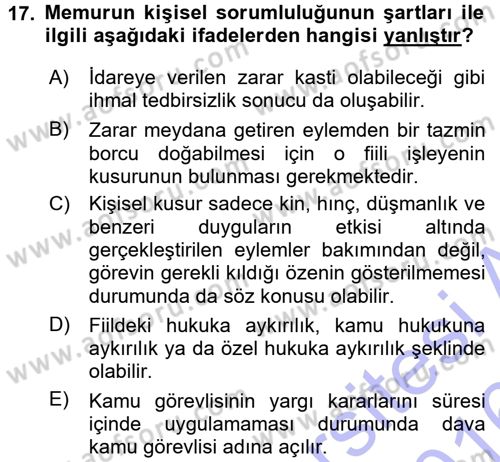 17. Memurun kişisel sorumluluğunun şartları ile ilgili aşağıdaki ifadelerden hangisi yanlıştır?

A) İdareye verilen zarar kasti olabileceği gibi ihmal tedbirsizlik sonucu da oluşabilir.

B) Zarar meydana getiren eylemden bir tazmin borcu doğabilmesi için o fiili işleyenin kusurunun bulunması gerekmektedir.

C) Kişisel kusur sadece kin, hınç, düşmanlık ve benzeri duyguların etkisi altında gerçekleştirilen eylemler bakımından değil, görevin gerekli kıldığı özenin gösterilmemesi durumunda da söz konusu olabilir.

D) Fiildeki hukuka aykırılık, kamu hukukuna aykırılık ya da özel hukuka aykırılık şeklinde olabilir.

E) Kamu görevlisinin yargı kararlarını süresi içinde uygulamaması durumunda dava kamu görevlisi adına açılır.

www.aofsoru.com